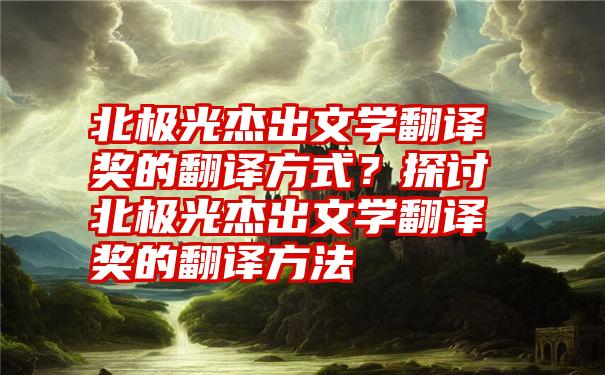 北极光杰出文学翻译奖的翻译方式？探讨北极光杰出文学翻译奖的翻译方法